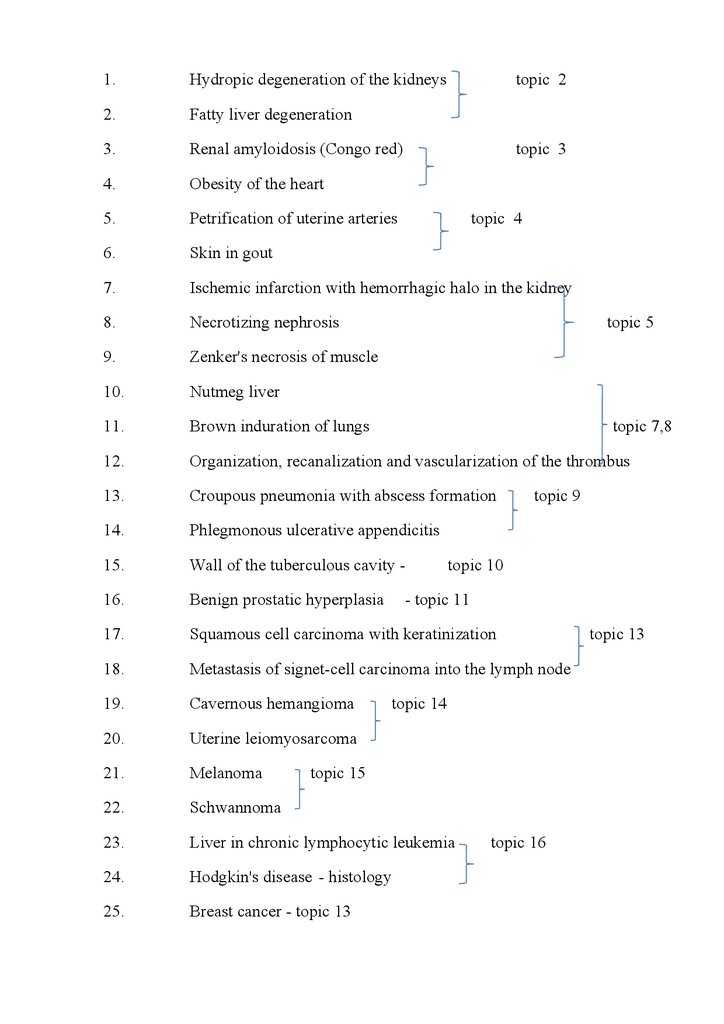 1. Hydropic degeneration of the kidneys topic 2

2. Fatty liver degeneration

3. Renal amyloidosis (Congo red) topic 3

4. Obesity of the heart

5. Petrification of uterine arteries topic 4

6. Skin in gout

7. Ischemic infarction with hemorrhagic halo in the kidney

8. Necrotizing nephrosis topic 5

9. Zenker's necrosis of muscle

10. Nutmeg liver

11. Brown induration of lungs topic 7,8

12. Organization, recanalization and vascularization of the thrombus

13. Croupous pneumonia with abscess formation topic 9

14. Phlegmonous ulcerative appendicitis

15. Wall of the tuberculous cavity - topic 10

16. Benign prostatic hyperplasia - topic 11

17. Squamous cell carcinoma with keratinization topic 13

18. Metastasis of signet-cell carcinoma into the lymph node

19. Cavernous hemangioma topic 14

20. Uterine leiomyosarcoma

21. Melanoma topic 15

22. Schwannoma

23. Liver in chronic lymphocytic leukemia topic 16

24. Hodgkin's disease - histology

25. Breast cancer - topic 13